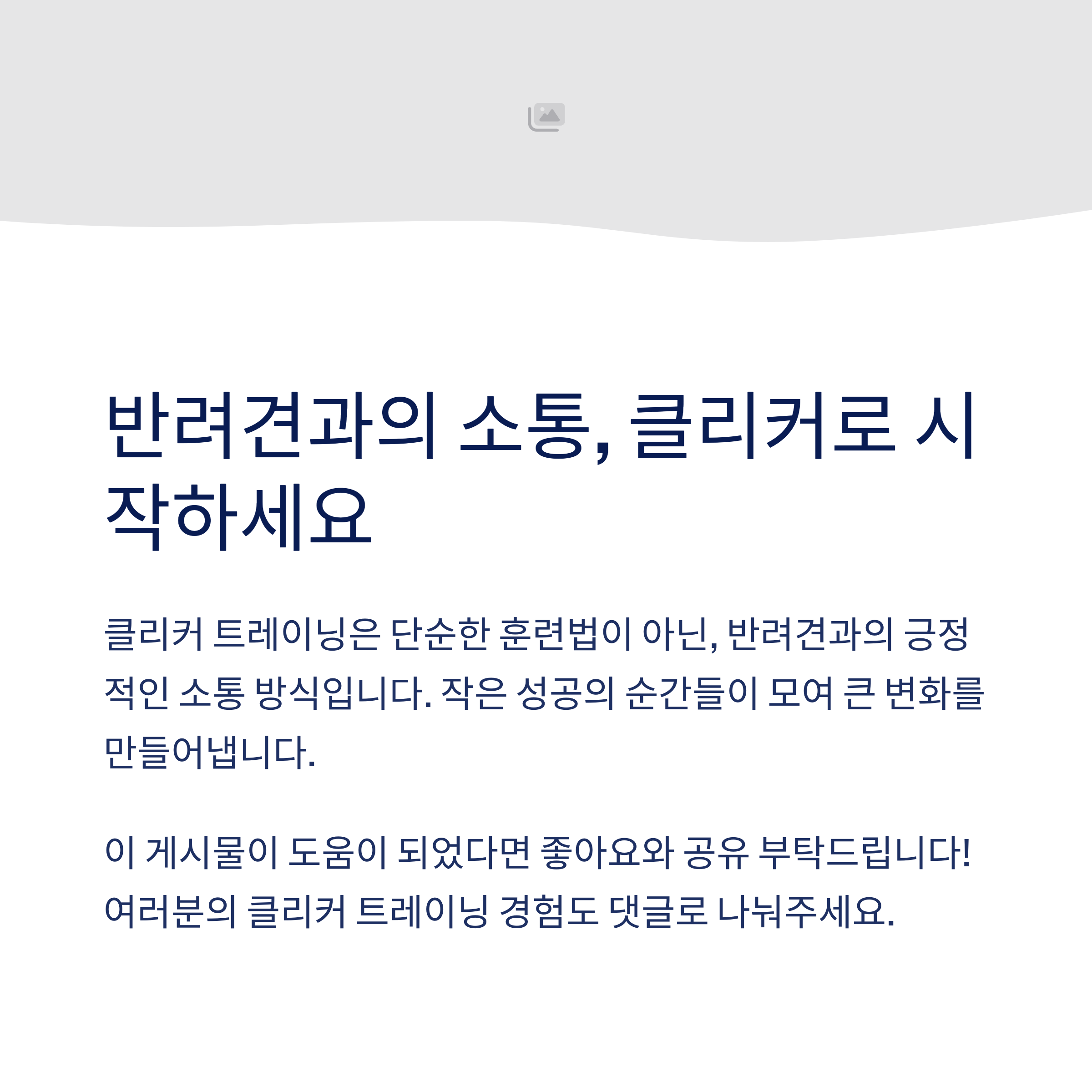 반려견과의 소통, 클리커로 시작하세요

클리커 트레이닝은 단순한 훈련법이 아닌, 반려견과의 긍정적인 소통 방식입니다. 작은 성공의 순간들이 모여 큰 변화를 만들어냅니다.

이 게시물이 도움이 되었다면 좋아요와 공유 부탁드립니다! 여러분의 클리커 트레이닝 경험도 댓글로 나눠주세요.